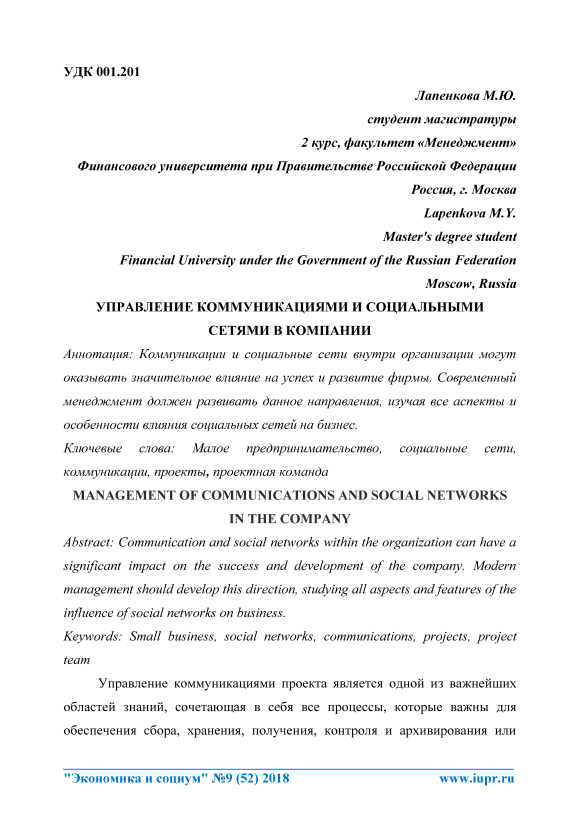 УДК 001.201

Лапенкова М.Ю.
студент магистратуры
2 курс, факультет «Менеджмент»
Финансового университета при Правительстве Российской Федерации
Россия, г. Москва
Lapenkova M.Y.
Master's degree student
Financial University under the Government of the Russian Federation
Moscow, Russia

УПРАВЛЕНИЕ КОММУНИКАЦИЯМИ И СОЦИАЛЬНЫМИ СЕТЯМИ В КОМПАНИИ

Аннотация: Коммуникации и социальные сети внутри организации могут оказывать значительное влияние на успех и развитие фирмы. Современный менеджмент должен развивать данное направления, изучая все аспекты и особенности влияния социальных сетей на бизнес.

Ключевые слова: Малое предпринимательство, социальные сети, коммуникации, проекты, проектная команда

MANAGEMENT OF COMMUNICATIONS AND SOCIAL NETWORKS IN THE COMPANY

Abstract: Communication and social networks within the organization can have a significant impact on the success and development of the company. Modern management should develop this direction, studying all aspects and features of the influence of social networks on business.

Keywords: Small business, social networks, communications, projects, project team

Управление коммуникациями проекта является одной из важнейших областей знаний, сочетающая в себя все процессы, которые важны для обеспечения сбора, хранения, получения, контроля и архивирования или

"Экономика и социум" №9 (52) 2018 www.iupr.ru